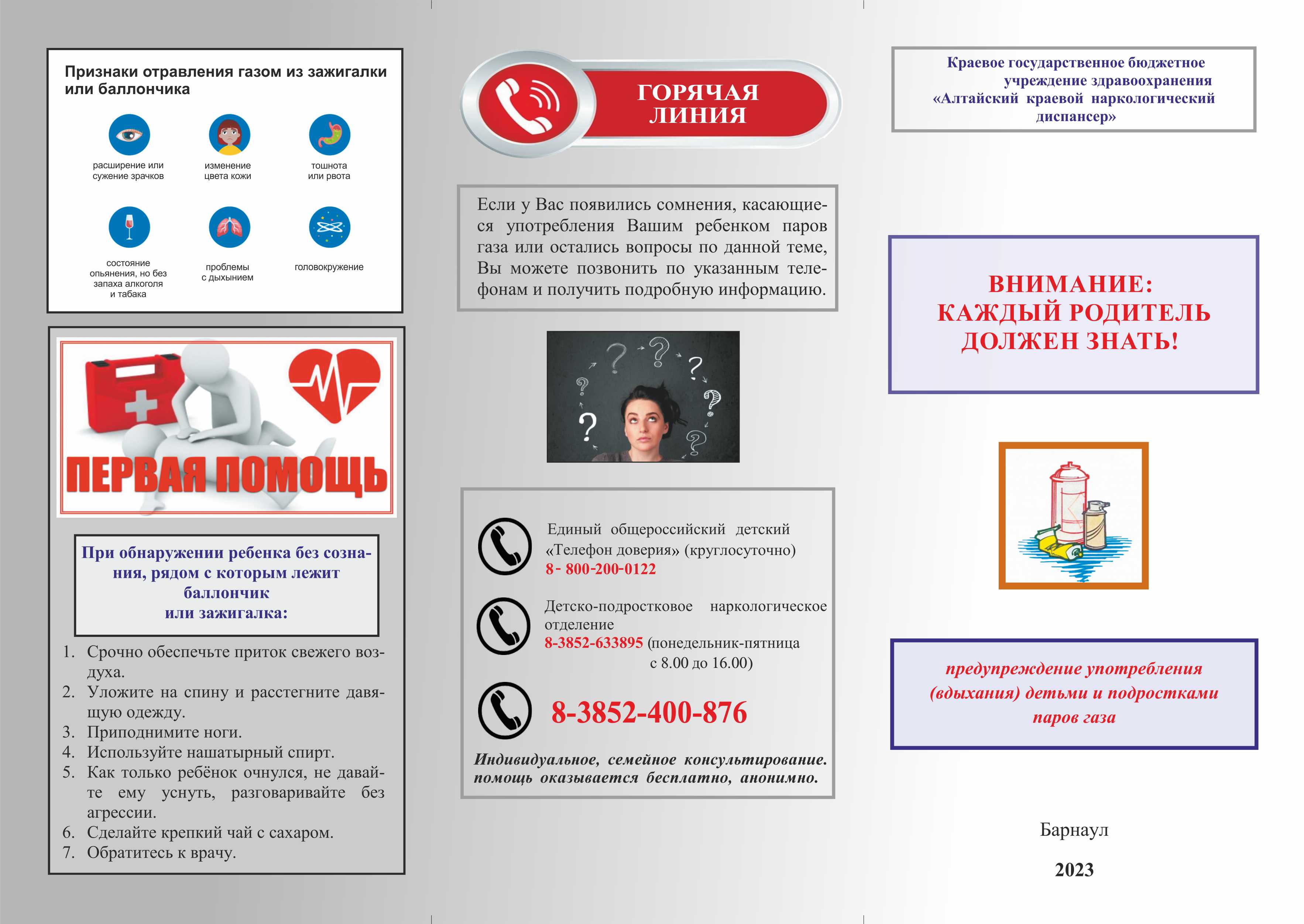 Признаки отравления газом из зажигалки или баллончика

расширение или сужение зрачков

изменение цвета кожи

тошнота или рвота

состояние опьянения, но без запаха алкоголя и табака

проблемы с дыханием

головокружение

ПЕРВАЯ ПОМОЩЬ

При обнаружении ребенка без сознания, рядом с которым лежит баллончик или зажигалка:

1. Срочно обеспечьте приток свежего воздуха.
2. Уложите на спину и расстегните давящую одежду.
3. Приподнимите ноги.
4. Используйте нашатырный спирт.
5. Как только ребёнок очнулся, не давайте ему уснуть, разговаривайте без агрессии.
6. Сделайте крепкий чай с сахаром.
7. Обратитесь к врачу.

ГОРЯЧАЯ ЛИНИЯ

Если у Вас появились сомнения, касающиеся употребления Вашим ребенком паров газа или остались вопросы по данной теме, Вы можете позвонить по указанным телефонам и получить подробную информацию.

Единый общероссийский детский «Телефон доверия» (круглосуточно) 8- 800-200-0122

Детско-подростковое наркологическое отделение 8-3852-633895 (понедельник-пятница с 8.00 до 16.00)

8-3852-400-876

Индивидуальное, семейное консультирование. помощь оказывается бесплатно, анонимно.

Краевое государственное бюджетное учреждение здравоохранения «Алтайский краевой наркологический диспансер»

ВНИМАНИЕ: КАЖДЫЙ РОДИТЕЛЬ ДОЛЖЕН ЗНАТЬ!

предупреждение употребления (вдыхания) детьми и подростками паров газа

Барнаул

2023